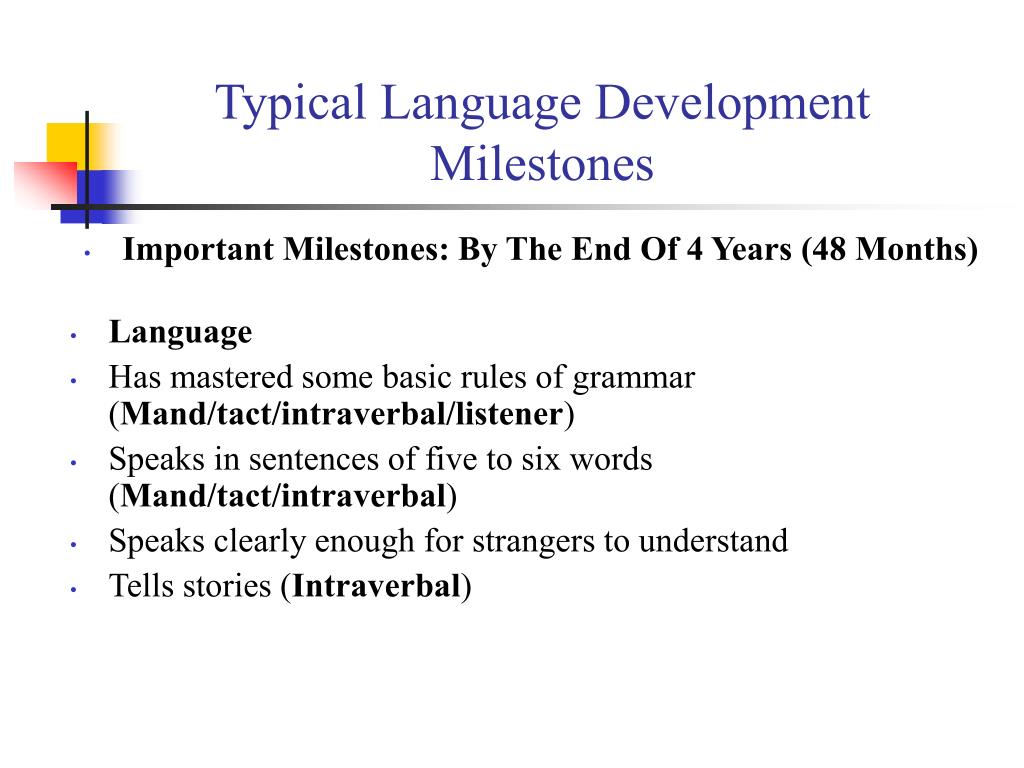 Typical Language Development Milestones

• Important Milestones: By The End Of 4 Years (48 Months)

• Language
• Has mastered some basic rules of grammar (Mand/tact/intraverbal/listener)
• Speaks in sentences of five to six words (Mand/tact/intraverbal)
• Speaks clearly enough for strangers to understand
• Tells stories (Intraverbal)